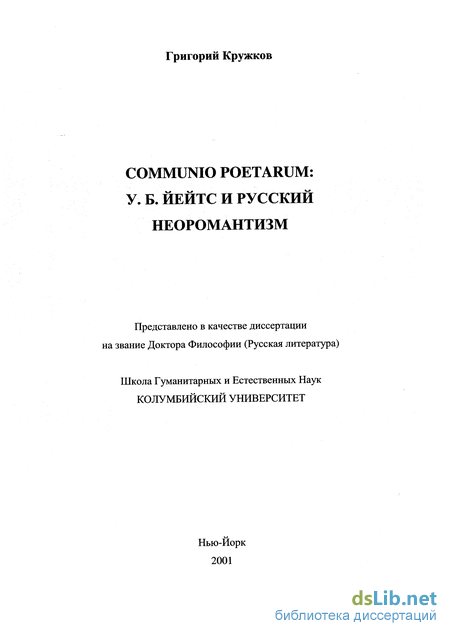 Григорий Кружков

COMMUNIO POETARUM:
У. Б. ЙЕЙТС И РУССКИЙ
НЕОРОМАНТИЗМ

Представлено в качестве диссертации
на звание Доктора Философии (Русская литература)

Школа Гуманитарных и Естественных Наук
КОЛУМБИЙСКИЙ УНИВЕРСИТЕТ

Нью-Йорк
2001

dsLib.net
библиотека диссертаций